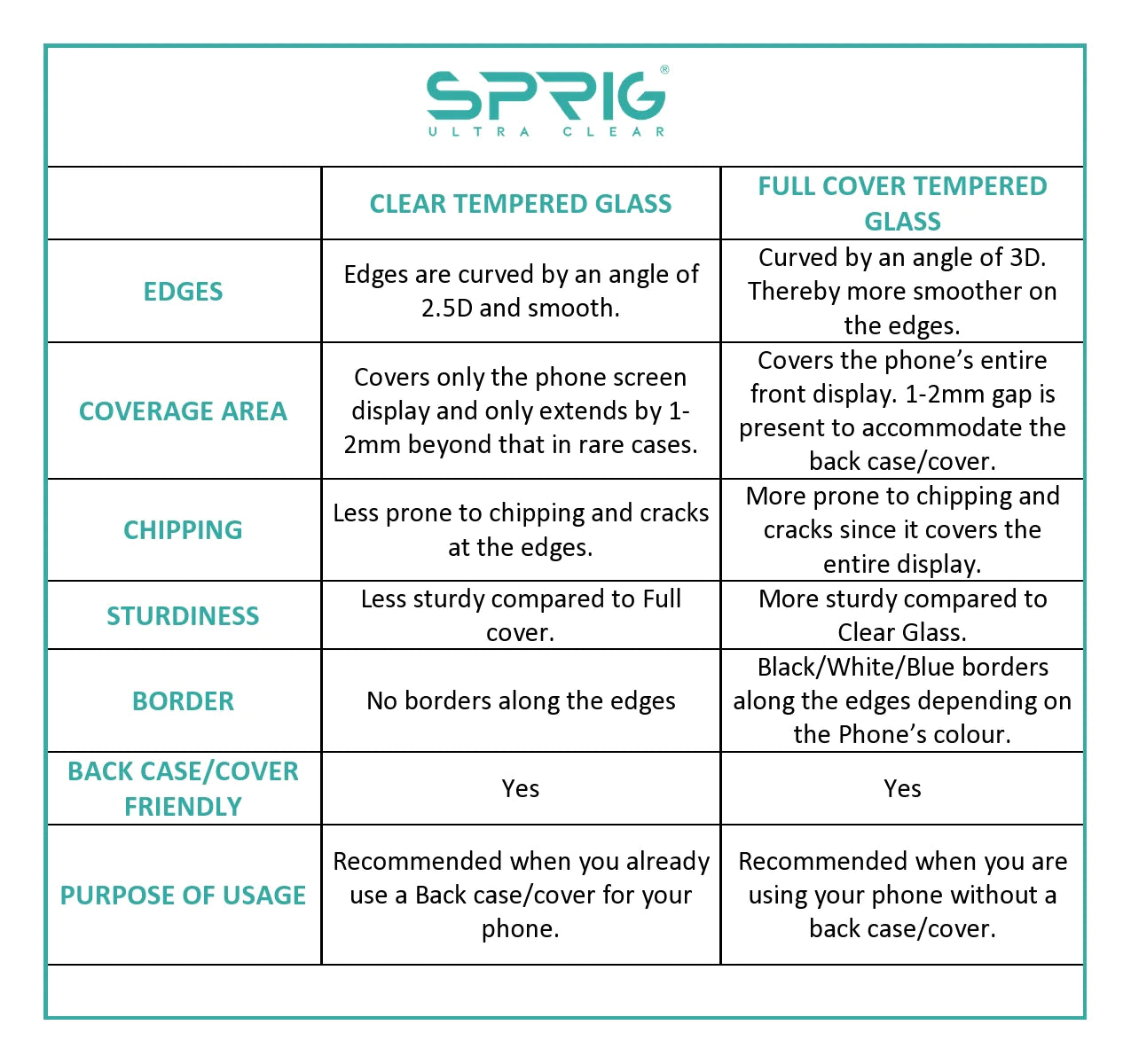 SPRIG®
ULTRA CLEAR

| | CLEAR TEMPERED GLASS | FULL COVER TEMPERED GLASS |
|---|---|---|
| EDGES | Edges are curved by an angle of 2.5D and smooth. | Curved by an angle of 3D. Thereby more smoother on the edges. |
| COVERAGE AREA | Covers only the phone screen display and only extends by 1-2mm beyond that in rare cases. | Covers the phone's entire front display. 1-2mm gap is present to accommodate the back case/cover. |
| CHIPPING | Less prone to chipping and cracks at the edges. | More prone to chipping and cracks since it covers the entire display. |
| STURDINESS | Less sturdy compared to Full cover. | More sturdy compared to Clear Glass. |
| BORDER | No borders along the edges | Black/White/Blue borders along the edges depending on the Phone's colour. |
| BACK CASE/COVER FRIENDLY | Yes | Yes |
| PURPOSE OF USAGE | Recommended when you already use a Back case/cover for your phone. | Recommended when you are using your phone without a back case/cover. |